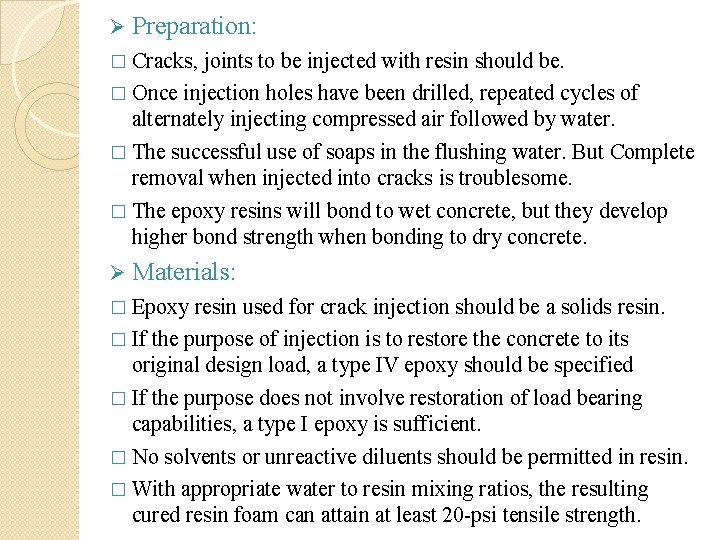 ➢ Preparation:

□ Cracks, joints to be injected with resin should be.

□ Once injection holes have been drilled, repeated cycles of alternately injecting compressed air followed by water.

□ The successful use of soaps in the flushing water. But Complete removal when injected into cracks is troublesome.

□ The epoxy resins will bond to wet concrete, but they develop higher bond strength when bonding to dry concrete.

➢ Materials:

□ Epoxy resin used for crack injection should be a solids resin.

□ If the purpose of injection is to restore the concrete to its original design load, a type IV epoxy should be specified

□ If the purpose does not involve restoration of load bearing capabilities, a type I epoxy is sufficient.

□ No solvents or unreactive diluents should be permitted in resin.

□ With appropriate water to resin mixing ratios, the resulting cured resin foam can attain at least 20-psi tensile strength.